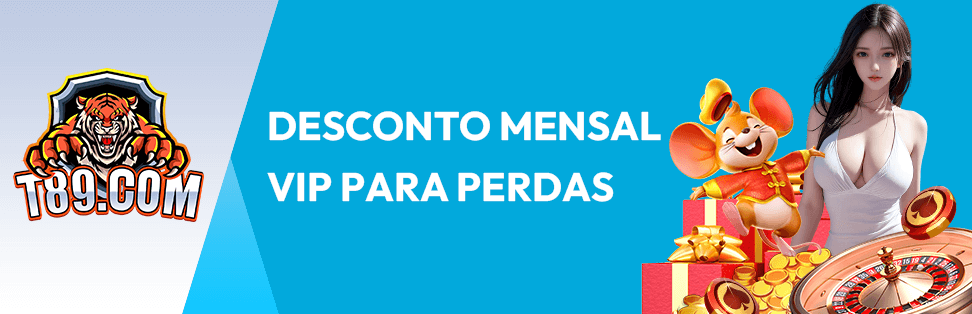 T89.COM

DESCONTO MENSAL VIP PARA PERDAS